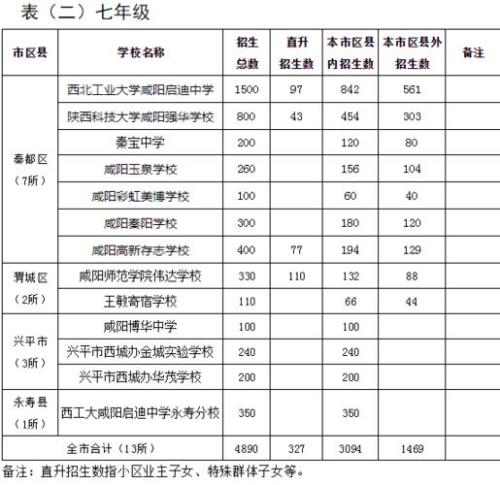 表（二）七年级

| 市区县 | 学校名称 | 招生总数 | 直升招生数 | 本市区县内招生数 | 本市区县外招生数 | 备注 |
|---|---|---|---|---|---|---|
| 秦都区（7所） | 西北工业大学咸阳启迪中学 | 1500 | 97 | 842 | 561 | |
| | 陕西科技大学咸阳强华学校 | 800 | 43 | 454 | 303 | |
| | 秦宝中学 | 200 | | 120 | 80 | |
| | 咸阳玉泉学校 | 260 | | 156 | 104 | |
| | 咸阳彩虹美博学校 | 100 | | 60 | 40 | |
| | 咸阳秦阳学校 | 300 | | 180 | 120 | |
| | 咸阳高新存志学校 | 400 | 77 | 194 | 129 | |
| 渭城区（2所） | 咸阳师范学院伟达学校 | 330 | 110 | 132 | 88 | |
| | 王敏寄宿学校 | 110 | | 66 | 44 | |
| 兴平市（3所） | 咸阳博华中学 | 100 | | 100 | | |
| | 兴平市西城办金城实验学校 | 240 | | 240 | | |
| | 兴平市西城办华茂学校 | 200 | | 200 | | |
| 永寿县（1所） | 西工大咸阳启迪中学永寿分校 | 350 | | 350 | | |
| 全市合计（13所） | | 4890 | 327 | 3094 | 1469 | |

备注：直升招生数指小区业主子女、特殊群体子女等。